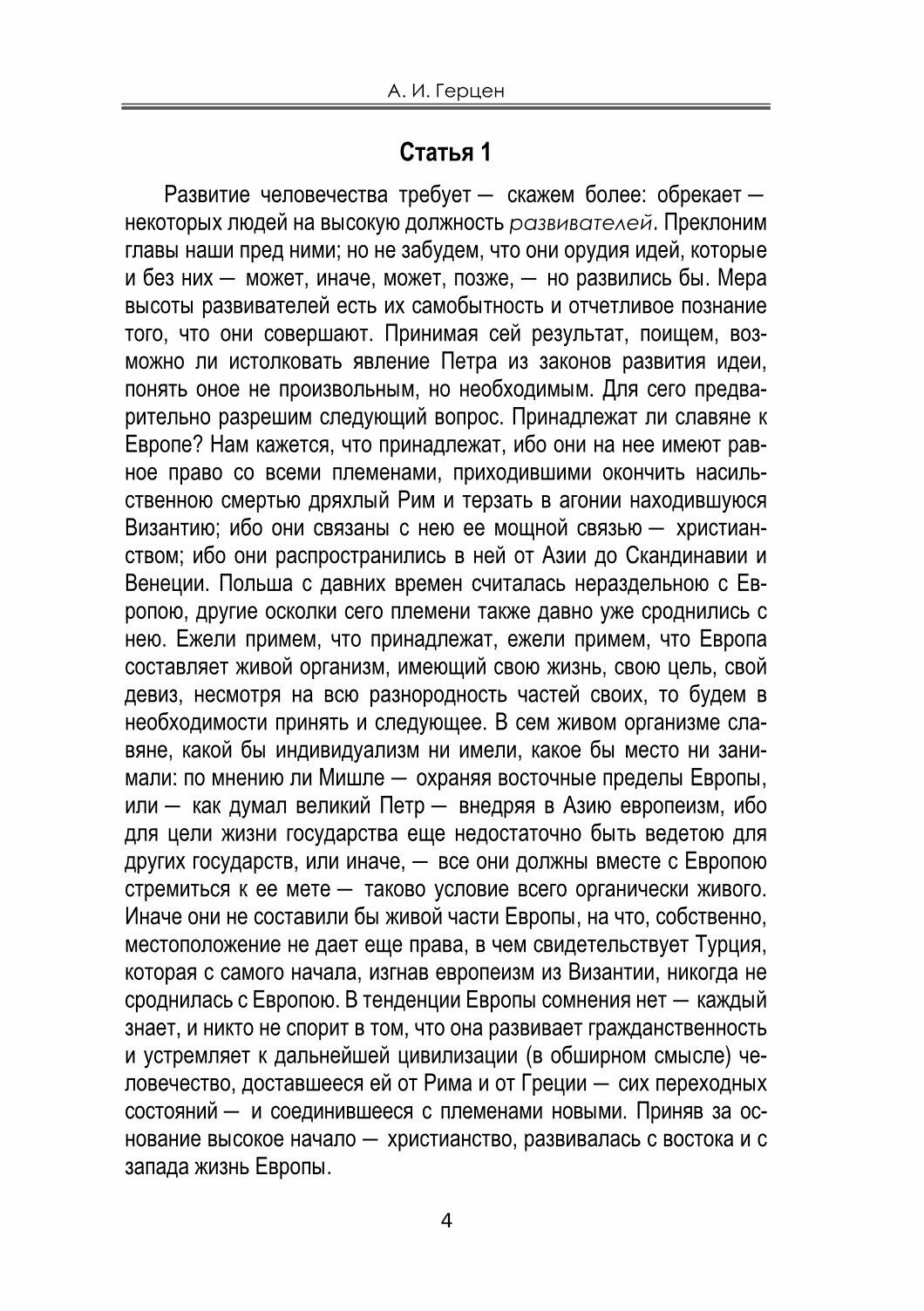 А. И. Герцен

Статья 1

Развитие человечества требует — скажем более: обрекает — некоторых людей на высокую должность развивателей. Преклоним главы наши пред ними; но не забудем, что они орудия идей, которые и без них — может, иначе, может, позже, — но развились бы. Мера высоты развивателей есть их самобытность и отчетливое познание того, что они совершают. Принимая сей результат, поищем, возможно ли истолковать явление Петра из законов развития идеи, понять оное не произвольным, но необходимым. Для сего предварительно разрешим следующий вопрос. Принадлежат ли славяне к Европе? Нам кажется, что принадлежат, ибо они на нее имеют равное право со всеми племенами, приходившими окончить насильственною смертью дряхлый Рим и терзать в агонии находившуюся Византию; ибо они связаны с нею ее мощной связью — христианством; ибо они распространились в ней от Азии до Скандинавии и Венеции. Польша с давних времен считалась нераздельною с Европою, другие осколки сего племени также давно уже сроднились с нею. Ежели примем, что принадлежат, ежели примем, что Европа составляет живой организм, имеющий свою жизнь, свою цель, свой девиз, несмотря на всю разнородность частей своих, то будем в необходимости принять и следующее. В сем живом организме славяне, какой бы индивидуализм ни имели, какое бы место ни занимали: по мнению ли Мишле — охраняя восточные пределы Европы, или — как думал великий Петр — внедряя в Азию европеизм, ибо для цели жизни государства еще недостаточно быть ведетою для других государств, или иначе, — все они должны вместе с Европою стремиться к ее мете — таково условие всего органически живого. Иначе они не составили бы живой части Европы, на что, собственно, местоположение не дает еще права, в чем свидетельствует Турция, которая с самого начала, изгнав европеизм из Византии, никогда не сроднилась с Европою. В тенденции Европы сомнения нет — каждый знает, и никто не спорит в том, что она развивает гражданственность и устремляет к дальнейшей цивилизации (в обширном смысле) человечество, доставшееся ей от Рима и от Греции — сих переходных состояний — и соединившееся с племенами новыми. Приняв за основание высокое начало — христианство, развивалась с востока и с запада жизнь Европы.

4